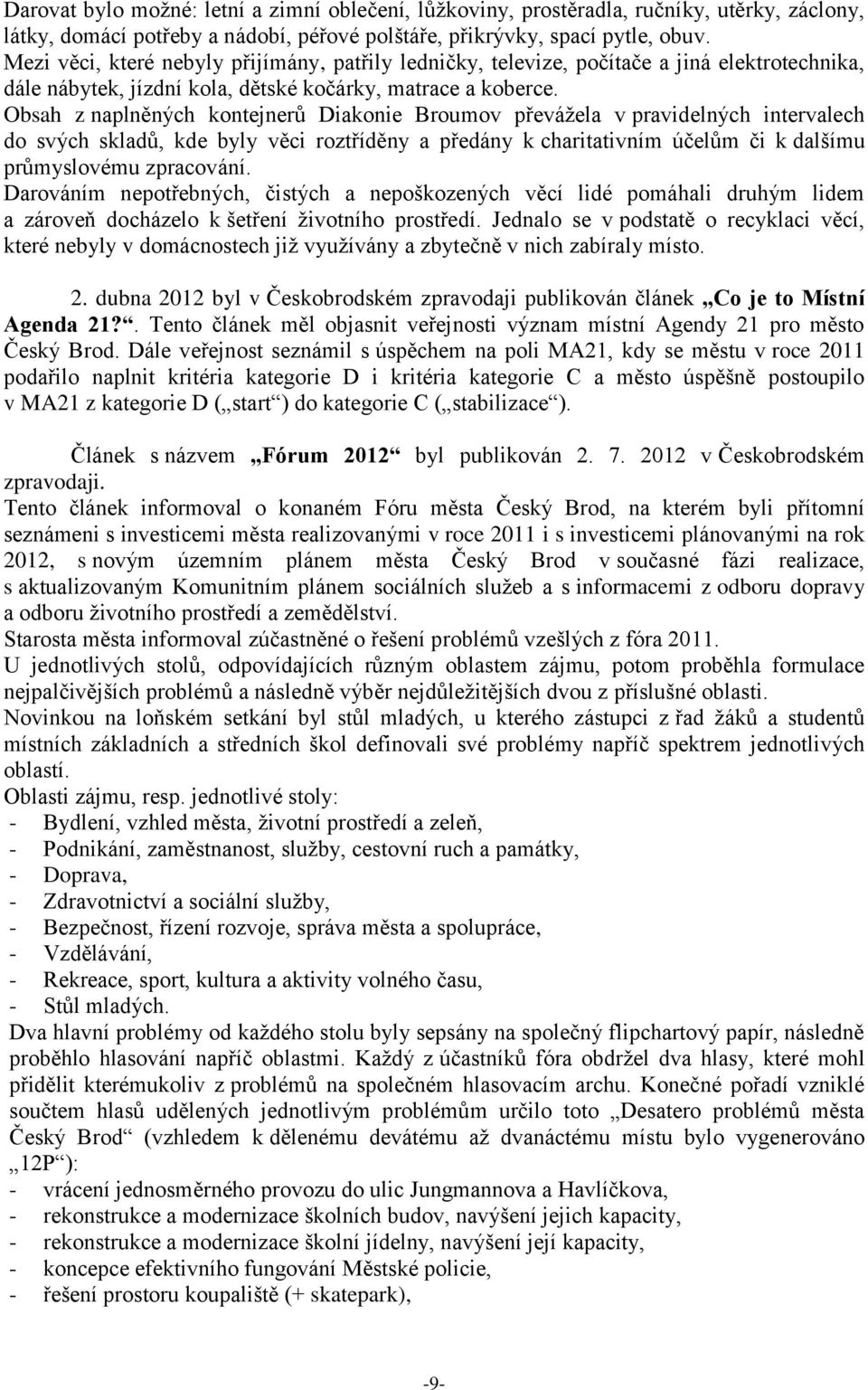 Darovat bylo možné: letní a zimní oblečení, lůžkoviny, prostěradla, ručníky, utěrky, záclony, látky, domácí potřeby a nádobí, péřové polštáře, přikrývky, spací pytle, obuv.
Mezi věci, které nebyly přijímány, patřily ledničky, televize, počítače a jiná elektrotechnika, dále nábytek, jízdní kola, dětské kočárky, matrace a koberce.
Obsah z naplněných kontejnerů Diakonie Broumov převážela v pravidelných intervalech do svých skladů, kde byly věci roztříděny a předány k charitativním účelům či k dalšímu průmyslovému zpracování.
Darováním nepotřebných, čistých a nepoškozených věcí lidé pomáhali druhým lidem a zároveň docházelo k šetření životního prostředí. Jednalo se v podstatě o recyklaci věcí, které nebyly v domácnostech již využívány a zbytečně v nich zabíraly místo.

2. dubna 2012 byl v Českobrodském zpravodaji publikován článek „Co je to Místní Agenda 21?“. Tento článek měl objasnit veřejnosti význam místní Agendy 21 pro město Český Brod. Dále veřejnost seznámil s úspěchem na poli MA21, kdy se městu v roce 2011 podařilo naplnit kritéria kategorie D i kritéria kategorie C a město úspěšně postoupilo v MA21 z kategorie D („start“) do kategorie C („stabilizace“).

Článek s názvem „Fórum 2012“ byl publikován 2. 7. 2012 v Českobrodském zpravodaji.
Tento článek informoval o konaném Fóru města Český Brod, na kterém byli přítomní seznámeni s investicemi města realizovanými v roce 2011 i s investicemi plánovanými na rok 2012, s novým územním plánem města Český Brod v současné fázi realizace, s aktualizovaným Komunitním plánem sociálních služeb a s informacemi z odboru dopravy a odboru životního prostředí a zemědělství.
Starosta města informoval zúčastněné o řešení problémů vzešlých z fóra 2011.
U jednotlivých stolů, odpovídajících různým oblastem zájmu, potom proběhla formulace nejpalčivějších problémů a následně výběr nejdůležitějších dvou z příslušné oblasti.
Novinkou na loňském setkání byl stůl mladých, u kterého zástupci z řad žáků a studentů místních základních a středních škol definovali své problémy napříč spektrem jednotlivých oblastí.
Oblasti zájmu, resp. jednotlivé stoly:
- Bydlení, vzhled města, životní prostředí a zeleň,
- Podnikání, zaměstnanost, služby, cestovní ruch a památky,
- Doprava,
- Zdravotnictví a sociální služby,
- Bezpečnost, řízení rozvoje, správa města a spolupráce,
- Vzdělávání,
- Rekreace, sport, kultura a aktivity volného času,
- Stůl mladých.
Dva hlavní problémy od každého stolu byly sepsány na společný flipchartový papír, následně proběhlo hlasování napříč oblastmi. Každý z účastníků fóra obdržel dva hlasy, které mohl přidělit kterémukoliv z problémů na společném hlasovacím archu. Konečné pořadí vzniklé součtem hlasů udělených jednotlivým problémům určilo toto „Desatero problémů města Český Brod“ (vzhledem k dělenému devátému až dvanáctému místu bylo vygenerováno „12P“):
- vrácení jednosměrného provozu do ulic Jungmannova a Havlíčkova,
- rekonstrukce a modernizace školních budov, navýšení jejich kapacity,
- rekonstrukce a modernizace školní jídelny, navýšení její kapacity,
- koncepce efektivního fungování Městské policie,
- řešení prostoru koupaliště (+ skatepark),

-9-